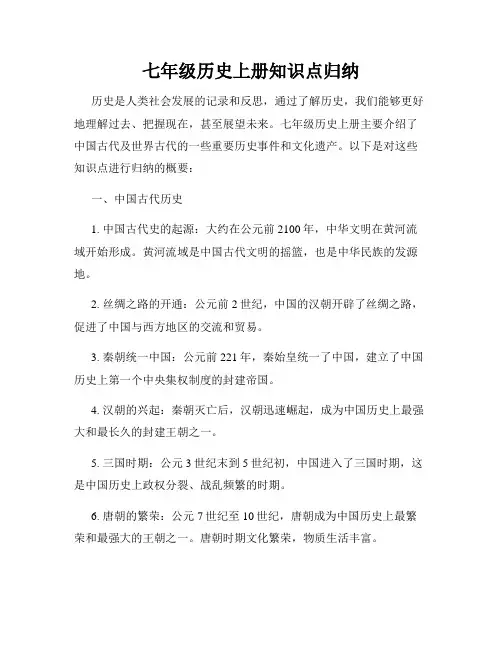 七年级历史上册知识点归纳

历史是人类社会发展的记录和反思，通过了解历史，我们能够更好地理解过去、把握现在，甚至展望未来。七年级历史上册主要介绍了中国古代及世界古代的一些重要历史事件和文化遗产。以下是对这些知识点进行归纳的概要：

一、中国古代历史

1. 中国古代史的起源：大约在公元前 2100 年，中华文明在黄河流域开始形成。黄河流域是中国古代文明的摇篮，也是中华民族的发源地。

2. 丝绸之路的开通：公元前 2 世纪，中国的汉朝开辟了丝绸之路，促进了中国与西方地区的交流和贸易。

3. 秦朝统一中国：公元前 221 年，秦始皇统一了中国，建立了中国历史上第一个中央集权制度的封建帝国。

4. 汉朝的兴起：秦朝灭亡后，汉朝迅速崛起，成为中国历史上最强大和最长久的封建王朝之一。

5. 三国时期：公元 3 世纪末到 5 世纪初，中国进入了三国时期，这是中国历史上政权分裂、战乱频繁的时期。

6. 唐朝的繁荣：公元 7 世纪至 10 世纪，唐朝成为中国历史上最繁荣和最强大的王朝之一。唐朝时期文化繁荣，物质生活丰富。